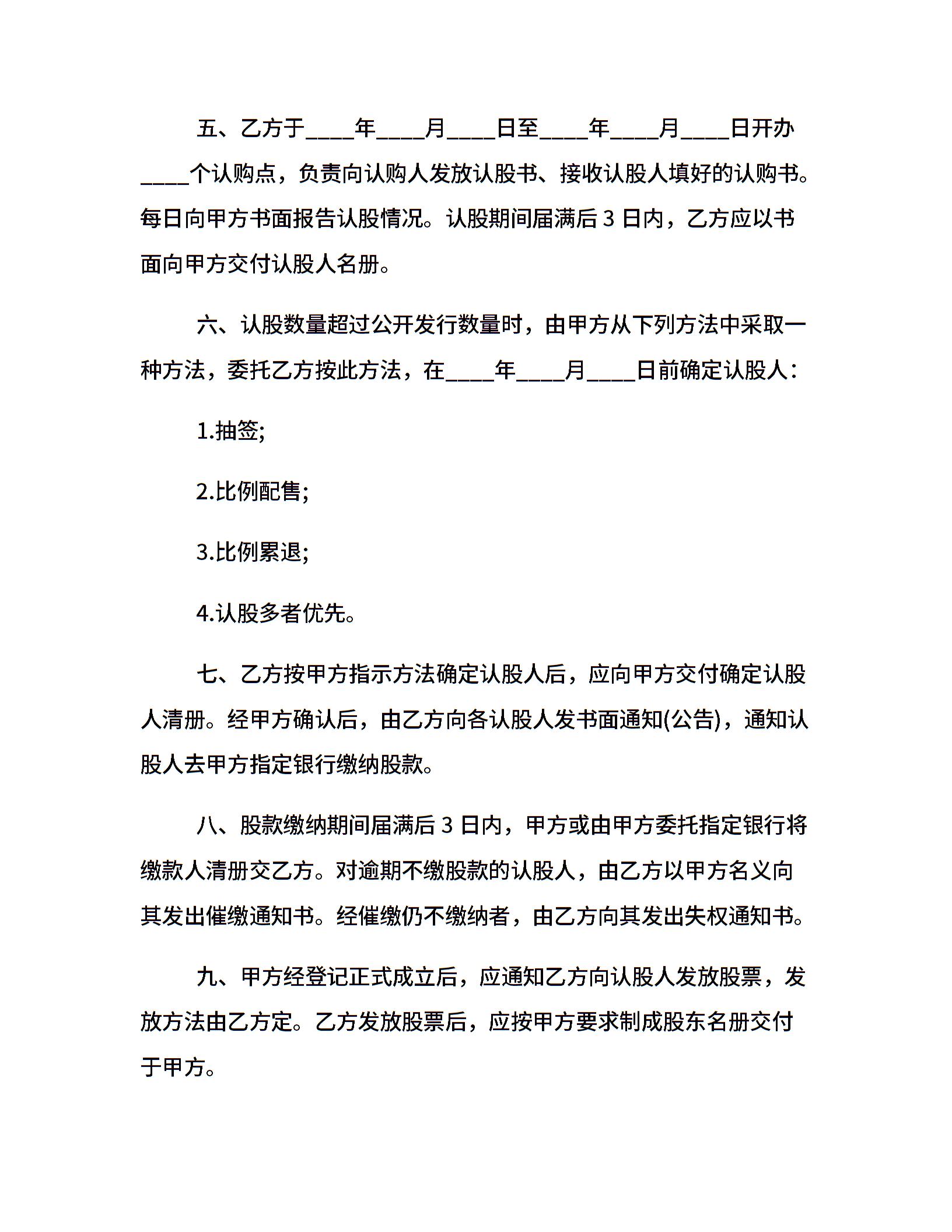 五、乙方于____年____月____日至____年____月____日开办____个认购点，负责向认购人发放认股书、接收认股人填好的认购书。每日向甲方书面报告认股情况。认股期间届满后 3 日内，乙方应以书面向甲方交付认股人名册。

六、认股数量超过公开发行数量时，由甲方从下列方法中采取一种方法，委托乙方按此方法，在____年____月____日前确定认股人：

1.抽签;

2.比例配售;

3.比例累退;

4.认股多者优先。

七、乙方按甲方指示方法确定认股人后，应向甲方交付确定认股人清册。经甲方确认后，由乙方向各认股人发书面通知(公告)，通知认股人去甲方指定银行缴纳股款。

八、股款缴纳期间届满后 3 日内，甲方或由甲方委托指定银行将缴款人清册交乙方。对逾期不缴股款的认股人，由乙方以甲方名义向其发出催缴通知书。经催缴仍不缴纳者，由乙方向其发出失权通知书。

九、甲方经登记正式成立后，应通知乙方向认股人发放股票，发放方法由乙方定。乙方发放股票后，应按甲方要求制成股东名册交付于甲方。